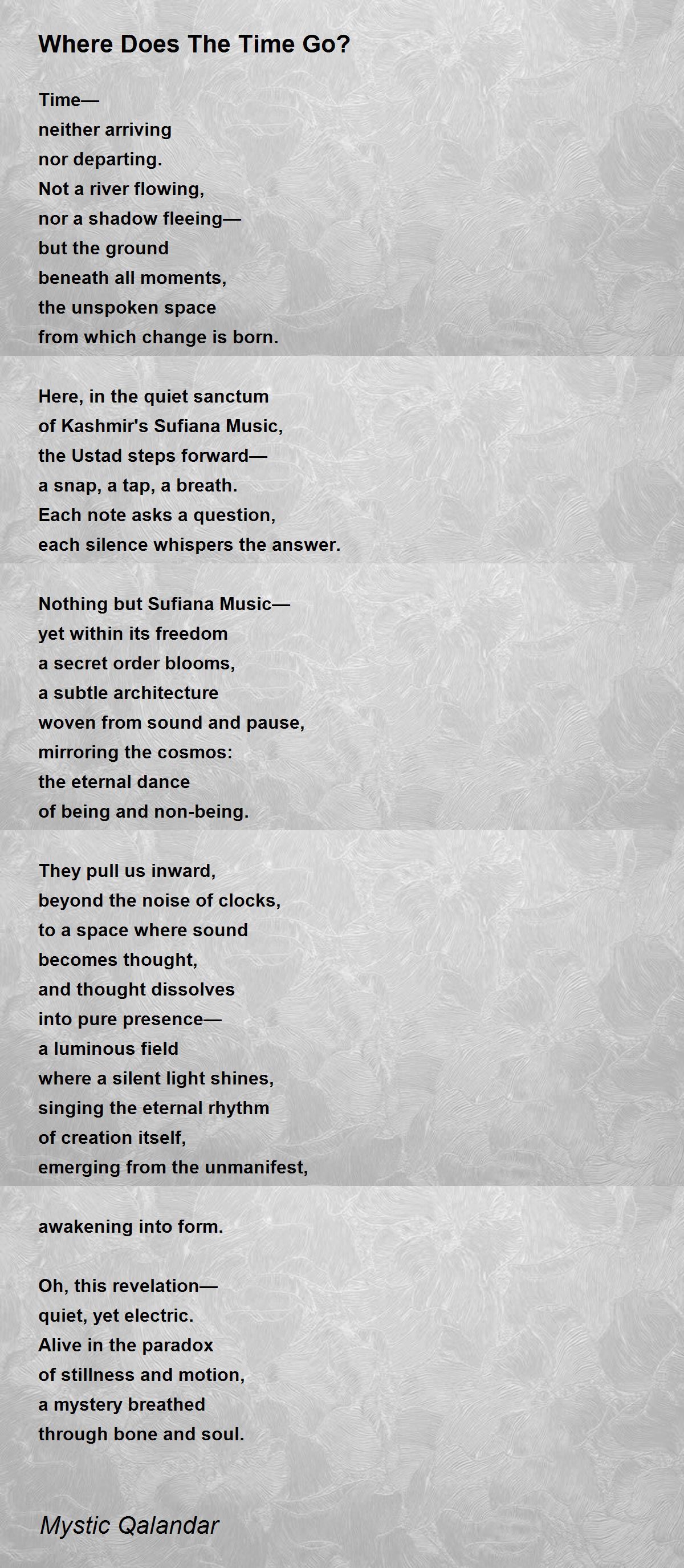 Where Does The Time Go?

Time—
neither arriving
nor departing.
Not a river flowing,
nor a shadow fleeing—
but the ground
beneath all moments,
the unspoken space
from which change is born.

Here, in the quiet sanctum
of Kashmir's Sufiana Music,
the Ustad steps forward—
a snap, a tap, a breath.
Each note asks a question,
each silence whispers the answer.

Nothing but Sufiana Music—
yet within its freedom
a secret order blooms,
a subtle architecture
woven from sound and pause,
mirroring the cosmos:
the eternal dance
of being and non-being.

They pull us inward,
beyond the noise of clocks,
to a space where sound
becomes thought,
and thought dissolves
into pure presence—
a luminous field
where a silent light shines,
singing the eternal rhythm
of creation itself,
emerging from the unmanifest,

awakening into form.

Oh, this revelation—
quiet, yet electric.
Alive in the paradox
of stillness and motion,
a mystery breathed
through bone and soul.

Mystic Qalandar